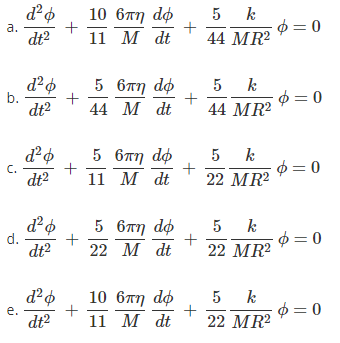 a. $\frac{d^2\phi}{dt^2} + \frac{10}{11}\frac{6\pi\eta}{M}\frac{d\phi}{dt} + \frac{5}{44}\frac{k}{MR^2}\phi = 0$

b. $\frac{d^2\phi}{dt^2} + \frac{5}{44}\frac{6\pi\eta}{M}\frac{d\phi}{dt} + \frac{5}{44}\frac{k}{MR^2}\phi = 0$

c. $\frac{d^2\phi}{dt^2} + \frac{5}{11}\frac{6\pi\eta}{M}\frac{d\phi}{dt} + \frac{5}{22}\frac{k}{MR^2}\phi = 0$

d. $\frac{d^2\phi}{dt^2} + \frac{5}{22}\frac{6\pi\eta}{M}\frac{d\phi}{dt} + \frac{5}{22}\frac{k}{MR^2}\phi = 0$

e. $\frac{d^2\phi}{dt^2} + \frac{10}{11}\frac{6\pi\eta}{M}\frac{d\phi}{dt} + \frac{5}{22}\frac{k}{MR^2}\phi = 0$